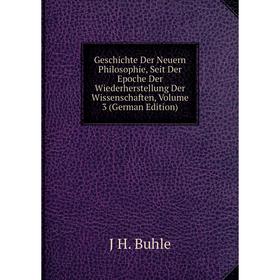 Geschichte Der Neuern Philosophie, Seit Der Epoche Der Wiederherstellung Der Wissenschaften, Volume 3 (German Edition)

J H. Buhle